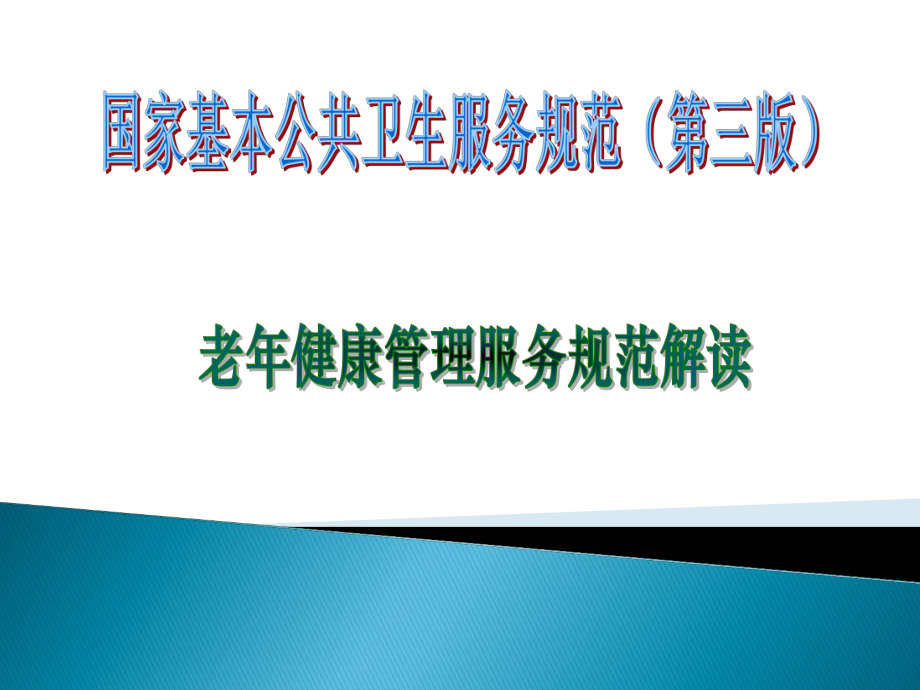 国家基本公共卫生服务规范（第三版）

老年健康管理服务规范解读